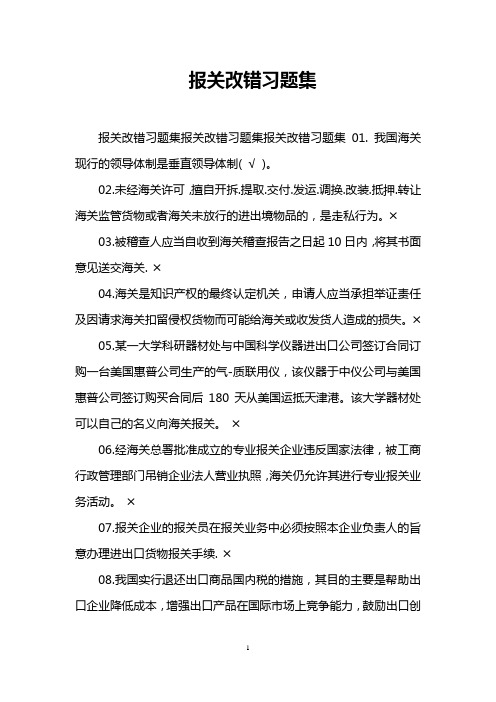 报关改错习题集

报关改错习题集报关改错习题集报关改错习题集 01. 我国海关现行的领导体制是垂直领导体制( √ )。

02.未经海关许可,擅自开拆.提取.交付.发运.调换.改装.抵押.转让海关监管货物或者海关未放行的进出境物品的，是走私行为。×

03.被稽查人应当自收到海关稽查报告之日起 10 日内,将其书面意见送交海关. ×

04.海关是知识产权的最终认定机关，申请人应当承担举证责任及因请求海关扣留侵权货物而可能给海关或收发货人造成的损失。×

05.某一大学科研器材处与中国科学仪器进出口公司签订合同订购一台美国惠普公司生产的气-质联用仪，该仪器于中仪公司与美国惠普公司签订购买合同后 180 天从美国运抵天津港。该大学器材处可以自己的名义向海关报关。 ×

06.经海关总署批准成立的专业报关企业违反国家法律，被工商行政管理部门吊销企业法人营业执照,海关仍允许其进行专业报关业务活动。 ×

07.报关企业的报关员在报关业务中必须按照本企业负责人的旨意办理进出口货物报关手续. ×

08.我国实行退还出口商品国内税的措施，其目的主要是帮助出口企业降低成本，增强出口产品在国际市场上竞争能力，鼓励出口创

1